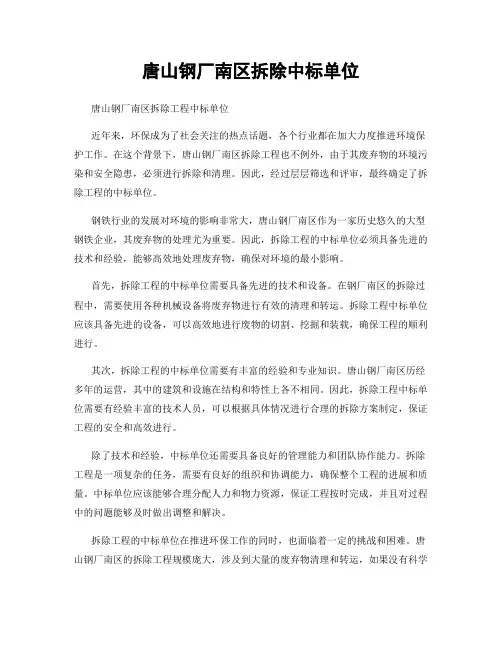 唐山钢厂南区拆除中标单位

唐山钢厂南区拆除工程中标单位

近年来，环保成为了社会关注的热点话题，各个行业都在加大力度推进环境保护工作。在这个背景下，唐山钢厂南区拆除工程也不例外，由于其废弃物的环境污染和安全隐患，必须进行拆除和清理。因此，经过层层筛选和评审，最终确定了拆除工程的中标单位。

钢铁行业的发展对环境的影响非常大，唐山钢厂南区作为一家历史悠久的大型钢铁企业，其废弃物的处理尤为重要。因此，拆除工程的中标单位必须具备先进的技术和经验，能够高效地处理废弃物，确保对环境的最小影响。

首先，拆除工程的中标单位需要具备先进的技术和设备。在钢厂南区的拆除过程中，需要使用各种机械设备将废弃物进行有效的清理和转运。拆除工程中标单位应该具备先进的设备，可以高效地进行废物的切割、挖掘和装载，确保工程的顺利进行。

其次，拆除工程的中标单位需要有丰富的经验和专业知识。唐山钢厂南区历经多年的运营，其中的建筑和设施在结构和特性上各不相同。因此，拆除工程中标单位需要有经验丰富的技术人员，可以根据具体情况进行合理的拆除方案制定，保证工程的安全和高效进行。

除了技术和经验，中标单位还需要具备良好的管理能力和团队协作能力。拆除工程是一项复杂的任务，需要有良好的组织和协调能力，确保整个工程的进展和质量。中标单位应该能够合理分配人力和物力资源，保证工程按时完成，并且对过程中的问题能够及时做出调整和解决。

拆除工程的中标单位在推进环保工作的同时，也面临着一定的挑战和困难。唐山钢厂南区的拆除工程规模庞大，涉及到大量的废弃物清理和转运，如果没有科学